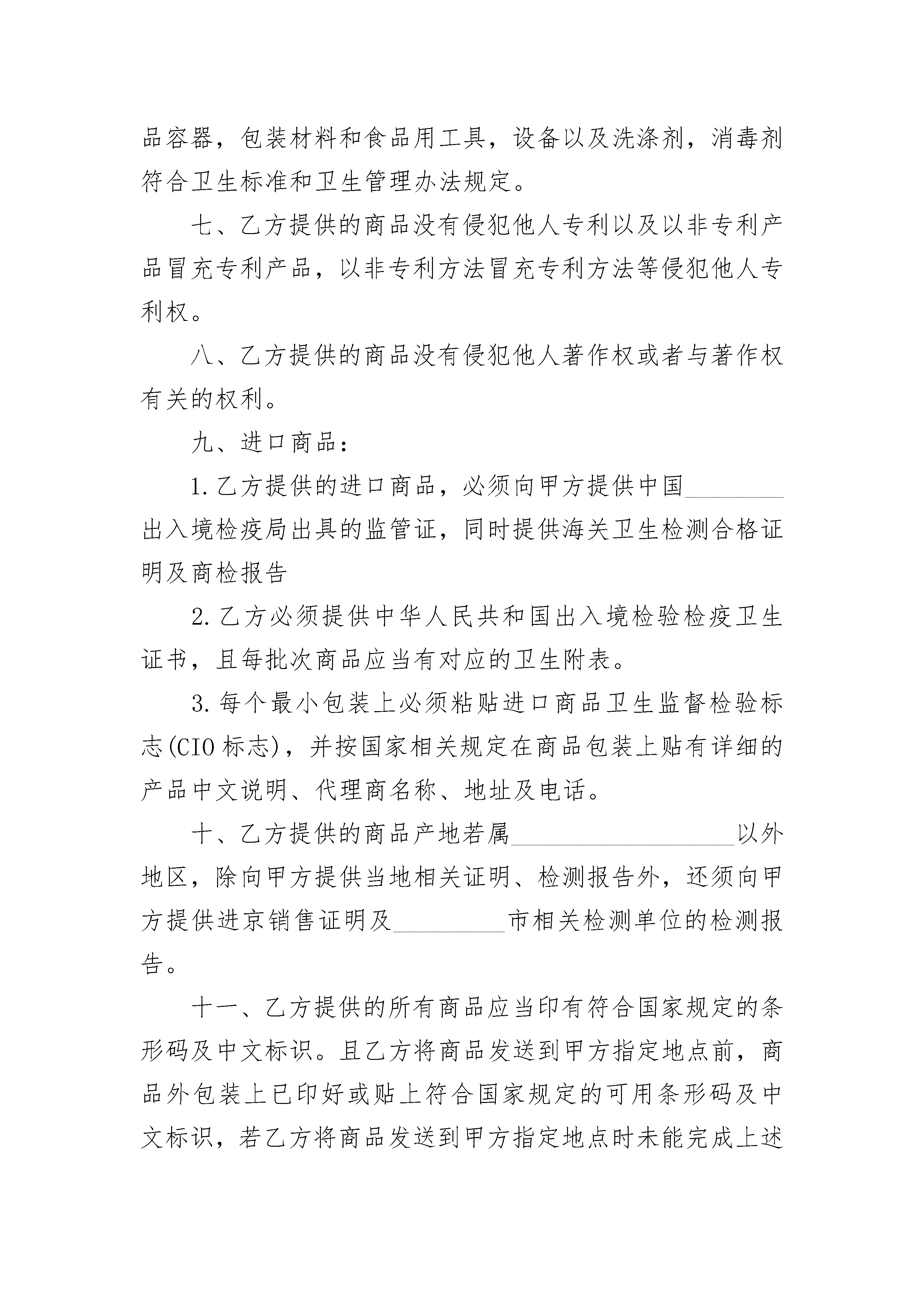 品容器，包装材料和食品用工具，设备以及洗涤剂，消毒剂符合卫生标准和卫生管理办法规定。

七、乙方提供的商品没有侵犯他人专利以及以非专利产品冒充专利产品，以非专利方法冒充专利方法等侵犯他人专利权。

八、乙方提供的商品没有侵犯他人著作权或者与著作权有关的权利。

九、进口商品：

1.乙方提供的进口商品，必须向甲方提供中国________出入境检疫局出具的监管证，同时提供海关卫生检测合格证明及商检报告

2.乙方必须提供中华人民共和国出入境检验检疫卫生证书，且每批次商品应当有对应的卫生附表。

3.每个最小包装上必须粘贴进口商品卫生监督检验标志(CIO标志)，并按国家相关规定在商品包装上贴有详细的产品中文说明、代理商名称、地址及电话。

十、乙方提供的商品产地若属__________________以外地区，除向甲方提供当地相关证明、检测报告外，还须向甲方提供进京销售证明及_________市相关检测单位的检测报告。

十一、乙方提供的所有商品应当印有符合国家规定的条形码及中文标识。且乙方将商品发送到甲方指定地点前，商品外包装上已印好或贴上符合国家规定的可用条形码及中文标识，若乙方将商品发送到甲方指定地点时未能完成上述